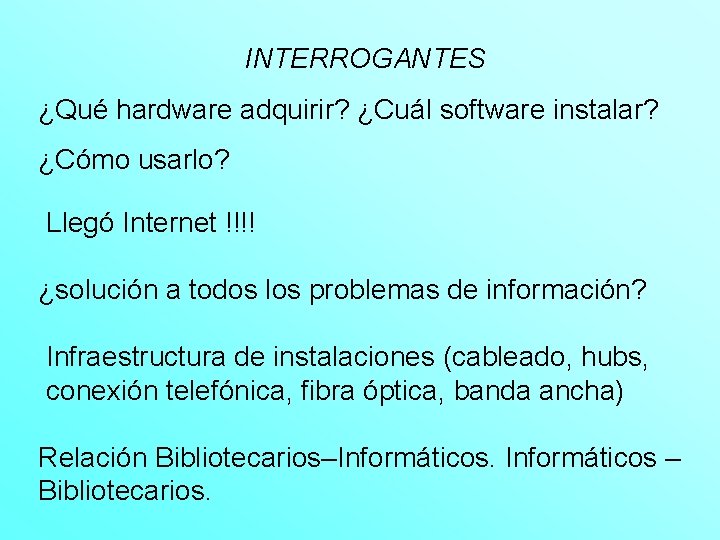 INTERROGANTES

¿Qué hardware adquirir? ¿Cuál software instalar?

¿Cómo usarlo?

Llegó Internet !!!!

¿solución a todos los problemas de información?

Infraestructura de instalaciones (cableado, hubs, conexión telefónica, fibra óptica, banda ancha)

Relación Bibliotecarios–Informáticos. Informáticos – Bibliotecarios.